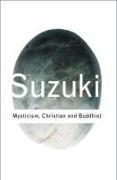 Suzuki

Mysticism, Christian and Buddhist